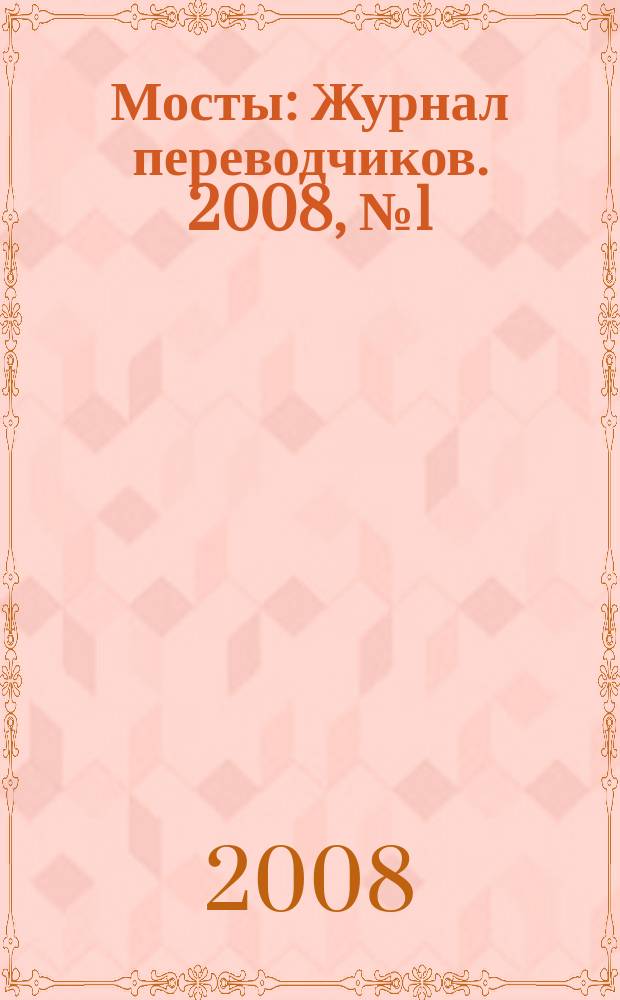 Мосты: Журнал переводчиков. 2008, №1

2008